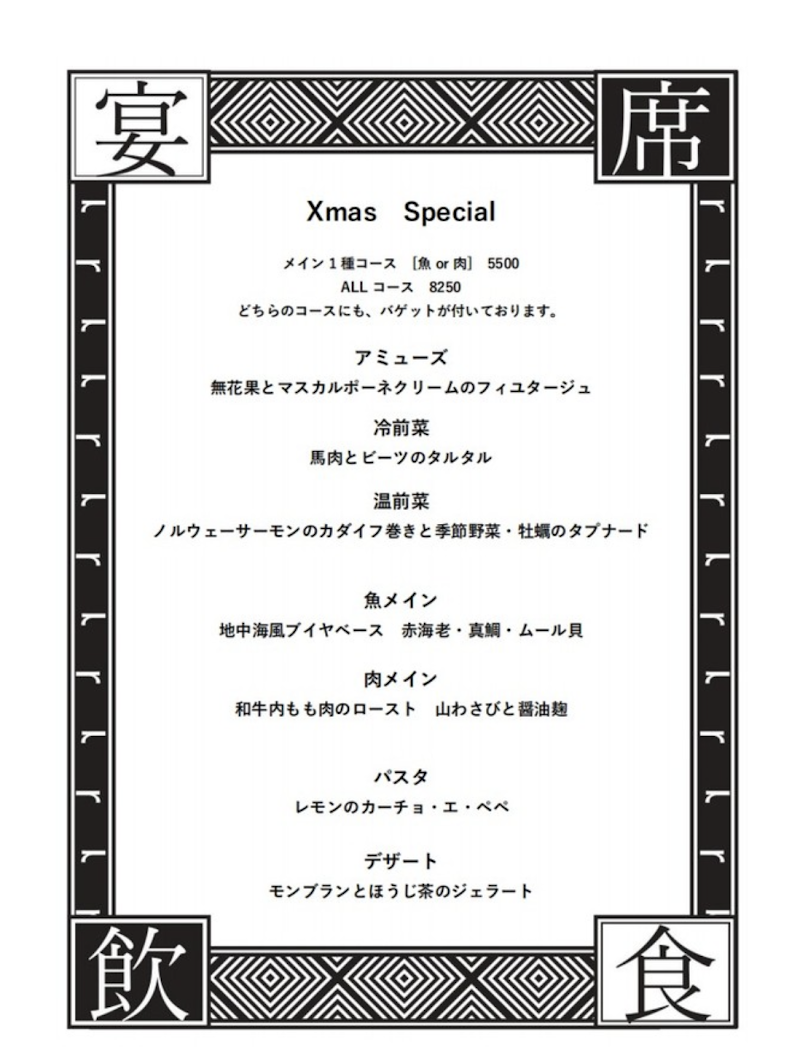 宴

席

Xmas Special

メイン１種コース ［魚 or 肉］ 5500
ALL コース 8250
どちらのコースにも、バゲットが付いております。

アミューズ
無花果とマスカルポーネクリームのフィユタージュ

冷前菜
馬肉とビーツのタルタル

温前菜
ノルウェーサーモンのカダイフ巻きと季節野菜・牡蠣のタプナード

魚メイン
地中海風ブイヤベース 赤海老・真鯛・ムール貝

肉メイン
和牛内もも肉のロースト 山わさびと醤油麹

パスタ
レモンのカーチョ・エ・ペペ

デザート
モンブランとほうじ茶のジェラート

飲

食